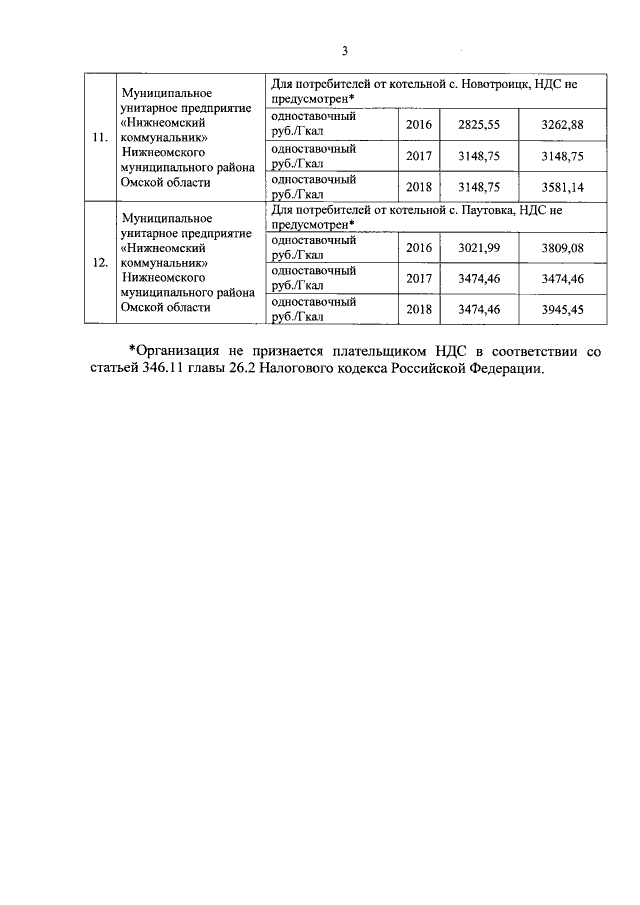 3

| 11. | Муниципальное унитарное предприятие «Нижнеомский коммунальник» Нижнеомского муниципального района Омской области | Для потребителей от котельной с. Новотроицк, НДС не предусмотрен* | | | |
|---|---|---|---|---|---|
| | | одноставочный руб./Гкал | 2016 | 2825,55 | 3262,88 |
| | | одноставочный руб./Гкал | 2017 | 3148,75 | 3148,75 |
| | | одноставочный руб./Гкал | 2018 | 3148,75 | 3581,14 |
| 12. | Муниципальное унитарное предприятие «Нижнеомский коммунальник» Нижнеомского муниципального района Омской области | Для потребителей от котельной с. Паутовка, НДС не предусмотрен* | | | |
| | | одноставочный руб./Гкал | 2016 | 3021,99 | 3809,08 |
| | | одноставочный руб./Гкал | 2017 | 3474,46 | 3474,46 |
| | | одноставочный руб./Гкал | 2018 | 3474,46 | 3945,45 |

*Организация не признается плательщиком НДС в соответствии со статьей 346.11 главы 26.2 Налогового кодекса Российской Федерации.